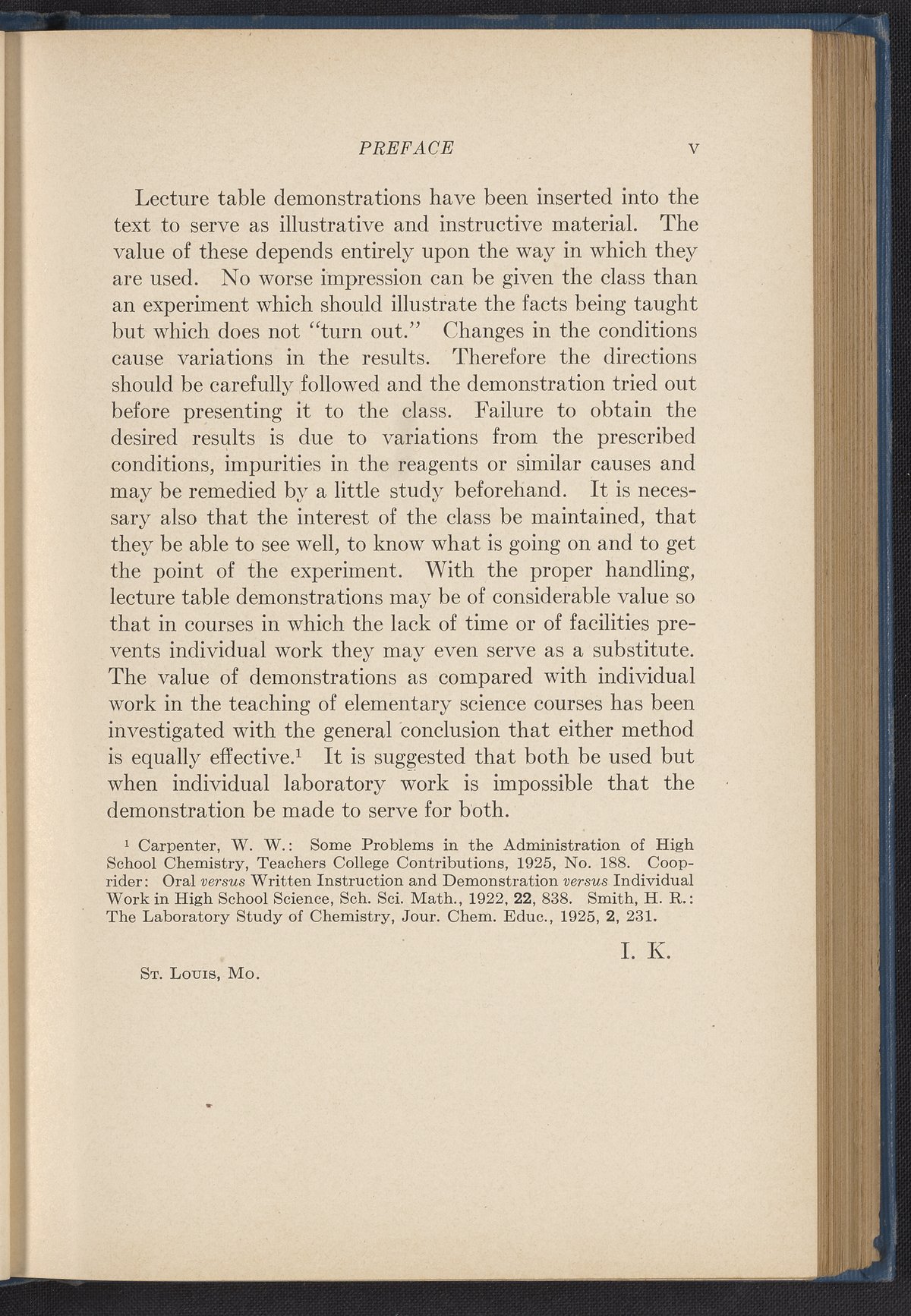 PREFACE v

Lecture table demonstrations have been inserted into the text to serve as illustrative and instructive material. The value of these depends entirely upon the way in which they are used. No worse impression can be given the class than an experiment which should illustrate the facts being taught but which does not "turn out." Changes in the conditions cause variations in the results. Therefore the directions should be carefully followed and the demonstration tried out before presenting it to the class. Failure to obtain the desired results is due to variations from the prescribed conditions, impurities in the reagents or similar causes and may be remedied by a little study beforehand. It is necessary also that the interest of the class be maintained, that they be able to see well, to know what is going on and to get the point of the experiment. With the proper handling, lecture table demonstrations may be of considerable value so that in courses in which the lack of time or of facilities prevents individual work they may even serve as a substitute. The value of demonstrations as compared with individual work in the teaching of elementary science courses has been investigated with the general conclusion that either method is equally effective.$^1$ It is suggested that both be used but when individual laboratory work is impossible that the demonstration be made to serve for both.

$^1$ Carpenter, W. W.: Some Problems in the Administration of High School Chemistry, Teachers College Contributions, 1925, No. 188. Cooprider: Oral versus Written Instruction and Demonstration versus Individual Work in High School Science, Sch. Sci. Math., 1922, 22, 838. Smith, H. R.: The Laboratory Study of Chemistry, Jour. Chem. Educ., 1925, 2, 231.

I. K.

St. Louis, Mo.